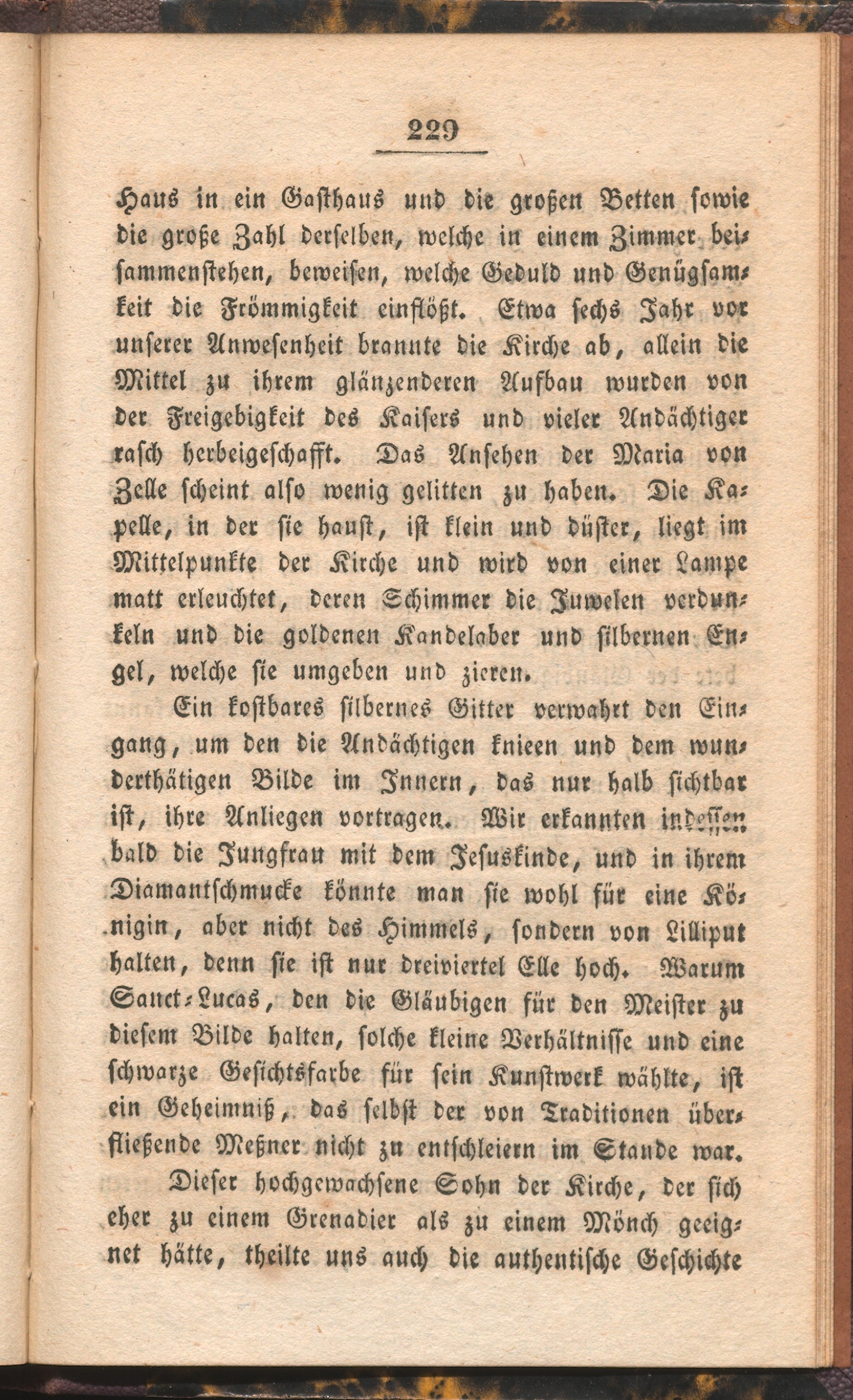 229

Haus in ein Gasthaus und die großen Betten sowie die große Zahl derselben, welche in einem Zimmer beisammenstehen, beweisen, welche Geduld und Genügsamkeit die Frömmigkeit einflößt. Etwa sechs Jahr vor unserer Anwesenheit brannte die Kirche ab, allein die Mittel zu ihrem glänzenderen Aufbau wurden von der Freigebigkeit des Kaisers und vieler Andächtiger rasch herbeigeschafft. Das Ansehen der Maria von Zelle scheint also wenig gelitten zu haben. Die Kapelle, in der sie haust, ist klein und düster, liegt im Mittelpunkte der Kirche und wird von einer Lampe matt erleuchtet, deren Schimmer die Juwelen verdunkeln und die goldenen Kandelaber und silbernen Engel, welche sie umgeben und zieren.

Ein kostbares silbernes Gitter verwahrt den Eingang, um den die Andächtigen knieen und dem wunderthätigen Bilde im Innern, das nur halb sichtbar ist, ihre Anliegen vortragen. Wir erkannten indessen bald die Jungfrau mit dem Jesuskinde, und in ihrem Diamantschmucke könnte man sie wohl für eine Königin, aber nicht des Himmels, sondern von Lilliput halten, denn sie ist nur dreiviertel Elle hoch. Warum Sanct-Lucas, den die Gläubigen für den Meister zu diesem Bilde halten, solche kleine Verhältnisse und eine schwarze Gesichtsfarbe für sein Kunstwerk wählte, ist ein Geheimniß, das selbst der von Traditionen überfließende Meßner nicht zu entschleiern im Stande war.

Dieser hochgewachsene Sohn der Kirche, der sich eher zu einem Grenadier als zu einem Mönch geeignet hätte, theilte uns auch die authentische Geschichte